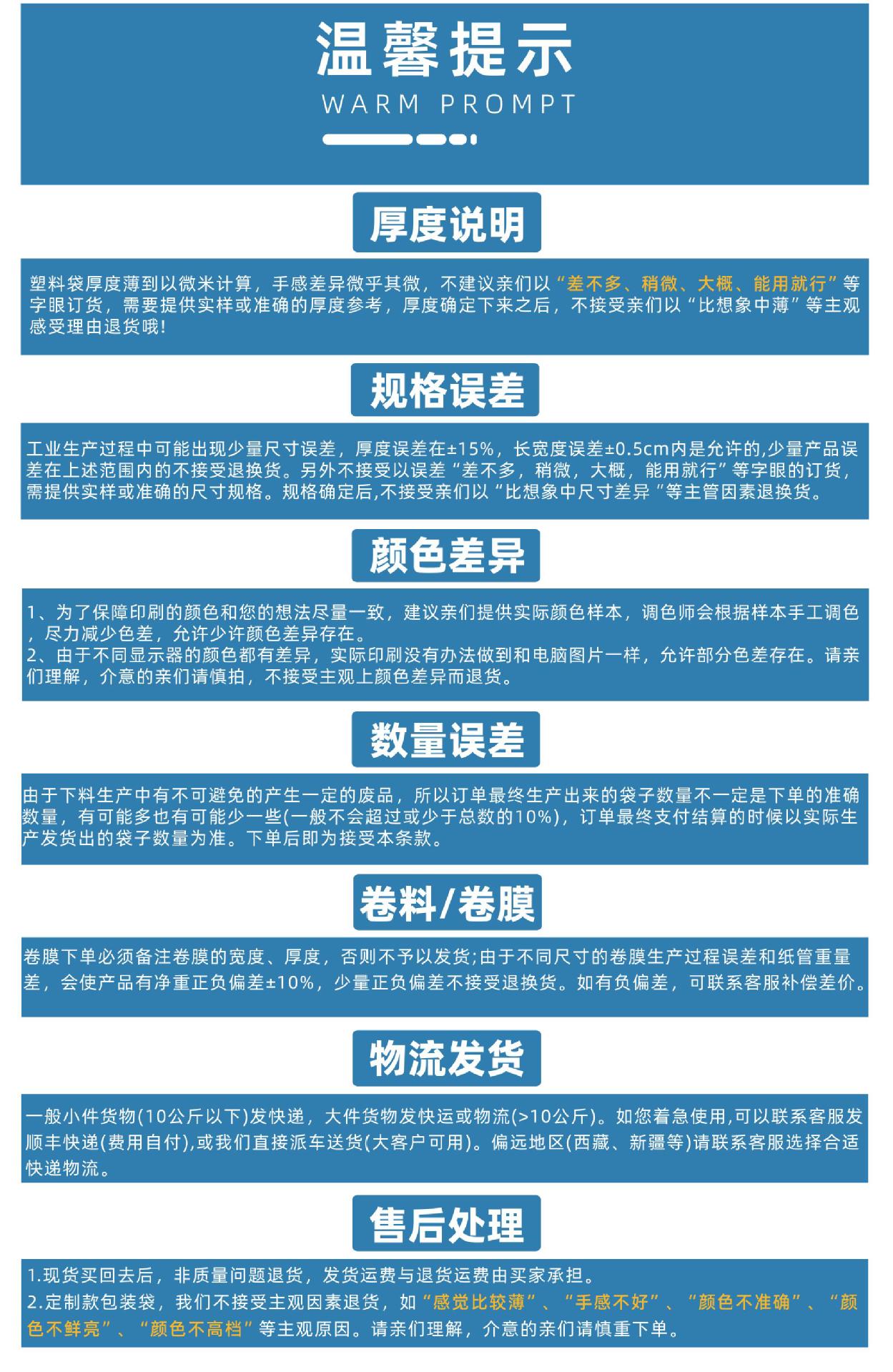 温馨提示
WARM PROMPT

厚度说明

塑料袋厚度薄到以微米计算，手感差异微乎其微，不建议亲们以“差不多、稍微、大概、能用就行”等字眼订货，需要提供实样或准确的厚度参考，厚度确定下来之后，不接受亲们以“比想象中薄”等主观感受理由退货哦!

规格误差

工业生产过程中可能出现少量尺寸误差，厚度误差在±15%，长宽度误差±0.5cm内是允许的,少量产品误差在上述范围内的不接受退换货。另外不接受以误差“差不多，稍微，大概，能用就行”等字眼的订货，需提供实样或准确的尺寸规格。规格确定后,不接受亲们以“比想象中尺寸差异”等主管因素退换货。

颜色差异

1、为了保障印刷的颜色和您的想法尽量一致，建议亲们提供实际颜色样本，调色师会根据样本手工调色，尽力减少色差，允许少许颜色差异存在。
2、由于不同显示器的颜色都有差异，实际印刷没有办法做到和电脑图片一样，允许部分色差存在。请亲们理解，介意的亲们请慎拍，不接受主观上颜色差异而退货。

数量误差

由于下料生产中有不可避免的产生一定的废品，所以订单最终生产出来的袋子数量不一定是下单的准确数量，有可能多也有可能少一些(一般不会超过或少于总数的10%)，订单最终支付结算的时候以实际生产发货出的袋子数量为准。下单后即为接受本条款。

卷料/卷膜

卷膜下单必须备注卷膜的宽度、厚度，否则不予以发货;由于不同尺寸的卷膜生产过程误差和纸管重量差，会使产品有净重正负偏差±10%，少量正负偏差不接受退换货。如有负偏差，可联系客服补偿差价。

物流发货

一般小件货物(10公斤以下)发快递，大件货物发快运或物流(>10公斤)。如您着急使用,可以联系客服发顺丰快递(费用自付),或我们直接派车送货(大客户可用)。偏远地区(西藏、新疆等)请联系客服选择合适快递物流。

售后处理

1.现货买回去后，非质量问题退货，发货运费与退货运费由买家承担。
2.定制款包装袋，我们不接受主观因素退货，如“感觉比较薄”、“手感不好”、“颜色不准确”、“颜色不鲜亮”、“颜色不高档”等主观原因。请亲们理解，介意的亲们请慎重下单。